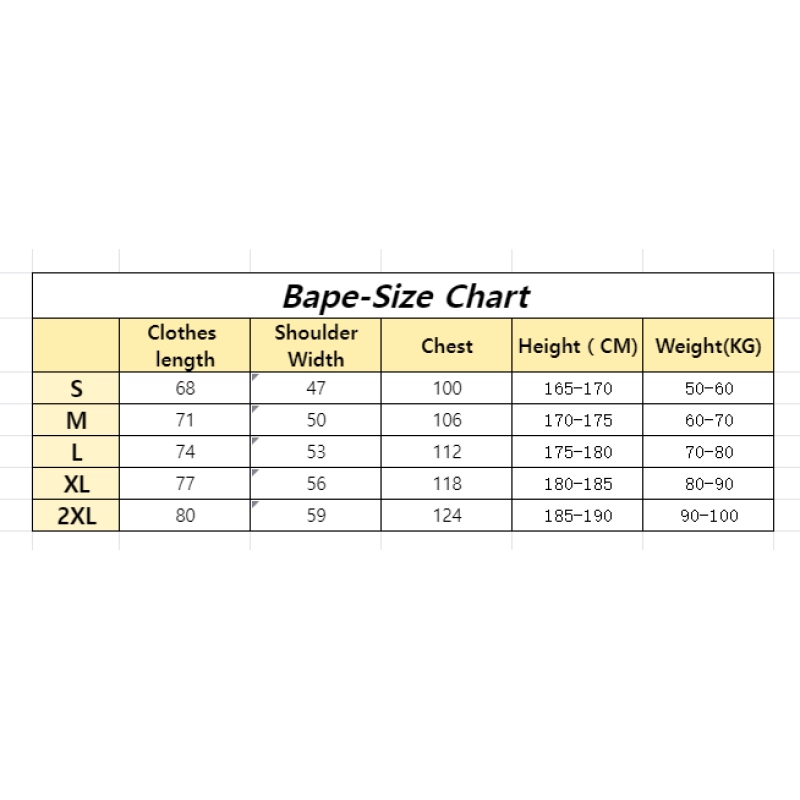 Bape-Size Chart

|  | Clothes length | Shoulder Width | Chest | Height ( CM) | Weight(KG) |
|---|---|---|---|---|---|
| S | 68 | 47 | 100 | 165-170 | 50-60 |
| M | 71 | 50 | 106 | 170-175 | 60-70 |
| L | 74 | 53 | 112 | 175-180 | 70-80 |
| XL | 77 | 56 | 118 | 180-185 | 80-90 |
| 2XL | 80 | 59 | 124 | 185-190 | 90-100 |